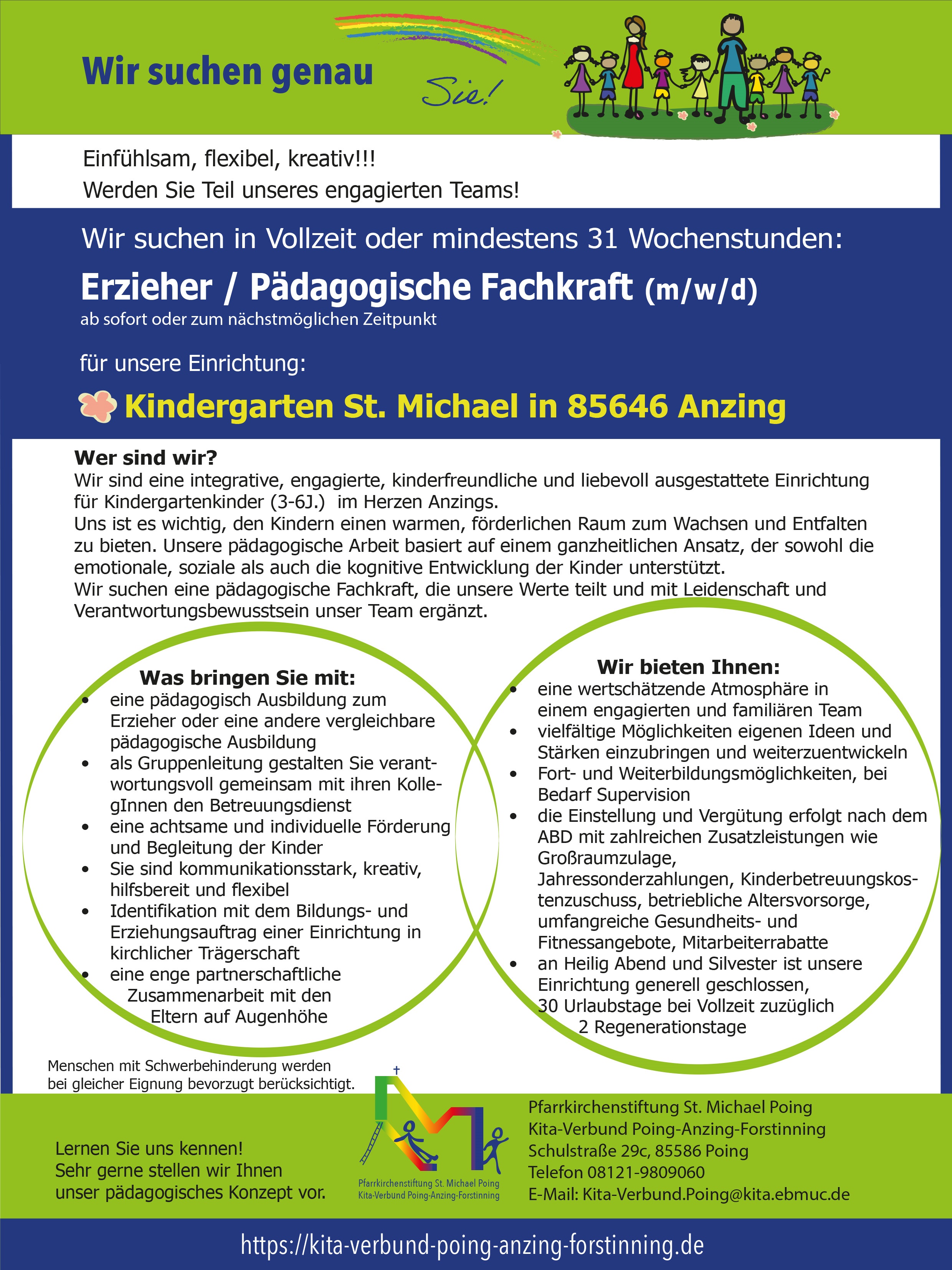 Wir suchen genau Sie!

Einfühlsam, flexibel, kreativ!!!
Werden Sie Teil unseres engagierten Teams!

Wir suchen in Vollzeit oder mindestens 31 Wochenstunden:

Erzieher / Pädagogische Fachkraft (m/w/d)
ab sofort oder zum nächstmöglichen Zeitpunkt

für unsere Einrichtung:

Kindergarten St. Michael in 85646 Anzing

Wer sind wir?
Wir sind eine integrative, engagierte, kinderfreundliche und liebevoll ausgestattete Einrichtung für Kindergartenkinder (3-6J.) im Herzen Anzings.
Uns ist es wichtig, den Kindern einen warmen, förderlichen Raum zum Wachsen und Entfalten zu bieten. Unsere pädagogische Arbeit basiert auf einem ganzheitlichen Ansatz, der sowohl die emotionale, soziale als auch die kognitive Entwicklung der Kinder unterstützt.
Wir suchen eine pädagogische Fachkraft, die unsere Werte teilt und mit Leidenschaft und Verantwortungsbewusstsein unser Team ergänzt.

Was bringen Sie mit:
• eine pädagogisch Ausbildung zum Erzieher oder eine andere vergleichbare pädagogische Ausbildung
• als Gruppenleitung gestalten Sie verantwortungsvoll gemeinsam mit ihren KollegInnen den Betreuungsdienst
• eine achtsame und individuelle Förderung und Begleitung der Kinder
• Sie sind kommunikationsstark, kreativ, hilfsbereit und flexibel
• Identifikation mit dem Bildungs- und Erziehungsauftrag einer Einrichtung in kirchlicher Trägerschaft
• eine enge partnerschaftliche Zusammenarbeit mit den Eltern auf Augenhöhe

Wir bieten Ihnen:
• eine wertschätzende Atmosphäre in einem engagierten und familiären Team
• vielfältige Möglichkeiten eigenen Ideen und Stärken einzubringen und weiterzuentwickeln
• Fort- und Weiterbildungsmöglichkeiten, bei Bedarf Supervision
• die Einstellung und Vergütung erfolgt nach dem ABD mit zahlreichen Zusatzleistungen wie Großraumzulage, Jahressonderzahlungen, Kinderbetreuungskostenzuschuss, betriebliche Altersvorsorge, umfangreiche Gesundheits- und Fitnessangebote, Mitarbeiterrabatte
• an Heilig Abend und Silvester ist unsere Einrichtung generell geschlossen, 30 Urlaubstage bei Vollzeit zuzüglich 2 Regenerationstage

Menschen mit Schwerbehinderung werden bei gleicher Eignung bevorzugt berücksichtigt.

Lernen Sie uns kennen!
Sehr gerne stellen wir Ihnen unser pädagogisches Konzept vor.

Pfarrkirchenstiftung St. Michael Poing
Kita-Verbund Poing-Anzing-Forstinning

Pfarrkirchenstiftung St. Michael Poing
Kita-Verbund Poing-Anzing-Forstinning
Schulstraße 29c, 85586 Poing
Telefon 08121-9809060
E-Mail: Kita-Verbund.Poing@kita.ebmuc.de

https://kita-verbund-poing-anzing-forstinning.de